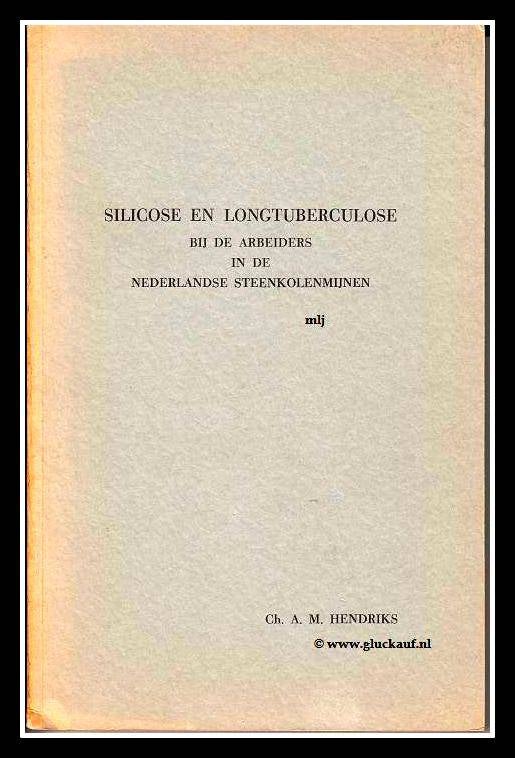 SILICOSE EN LONGTUBERCULOSE
BIJ DE ARBEIDERS
IN DE
NEDERLANDSE STEENKOLENMIJNEN

mlj

Ch. A. M. HENDRIKS

© www.gluckauf.nl